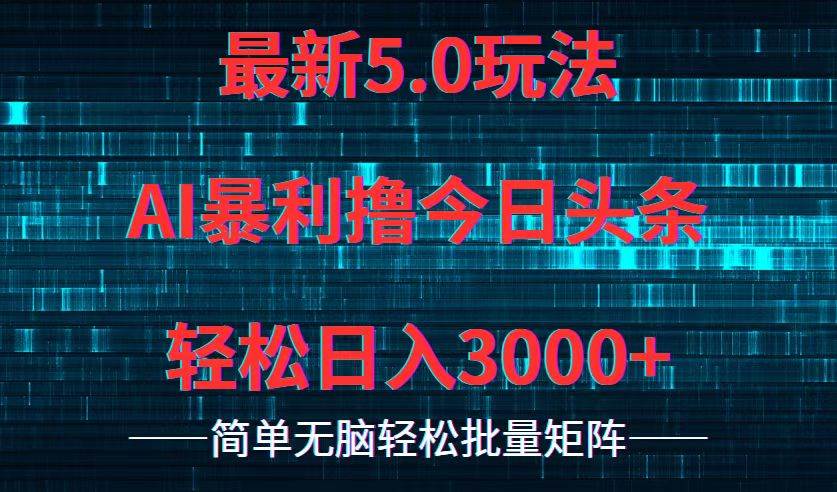 最新5.0玩法

AI暴利撸今日头条

轻松日入3000+

——简单无脑轻松批量矩阵——